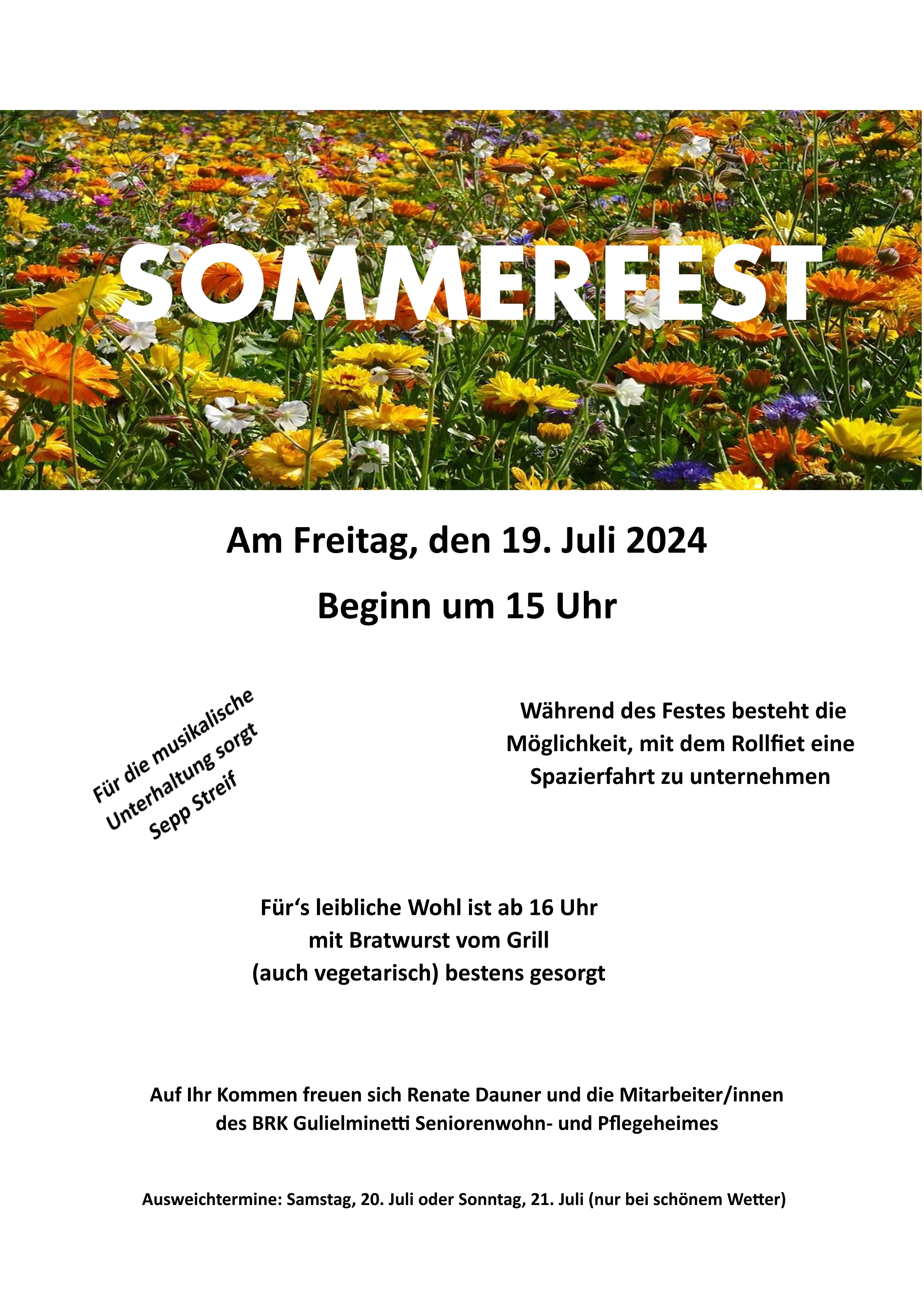 SOMMERFEST

Am Freitag, den 19. Juli 2024

Beginn um 15 Uhr

Für die musikalische Unterhaltung sorgt Sepp Streif

Während des Festes besteht die Möglichkeit, mit dem Rollfiet eine Spazierfahrt zu unternehmen

Für‘s leibliche Wohl ist ab 16 Uhr mit Bratwurst vom Grill (auch vegetarisch) bestens gesorgt

Auf Ihr Kommen freuen sich Renate Dauner und die Mitarbeiter/innen des BRK Gulielminetti Seniorenwohn- und Pflegeheimes

Ausweichtermine: Samstag, 20. Juli oder Sonntag, 21. Juli (nur bei schönem Wetter)